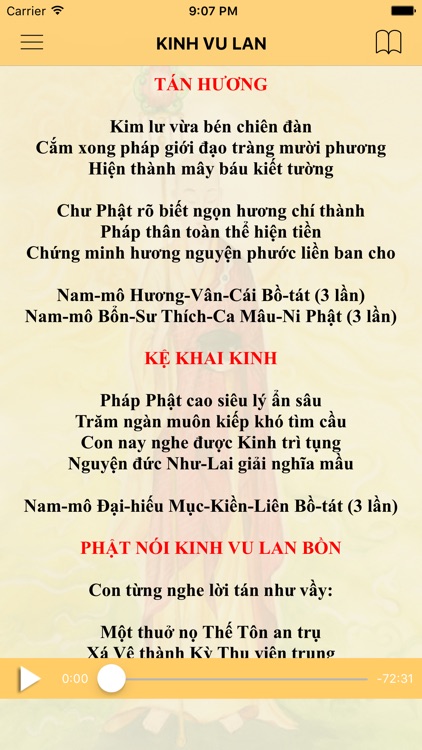 Carrier 9:07 PM

KINH VU LAN

TÁN HƯƠNG

Kim lư vừa bén chiên đàn
Cắm xong pháp giới đạo tràng mười phương
Hiện thành mây báu kiết tường

Chư Phật rõ biết ngọn hương chí thành
Pháp thân toàn thể hiện tiền
Chứng minh hương nguyện phước liền ban cho

Nam-mô Hương-Vân-Cái Bồ-tát (3 lần)
Nam-mô Bổn-Sư Thích-Ca Mâu-Ni Phật (3 lần)

KỆ KHAI KINH

Pháp Phật cao siêu lý ẩn sâu
Trăm ngàn muôn kiếp khó tìm cầu
Con nay nghe được Kinh trì tụng
Nguyện đức Như-Lai giải nghĩa mầu

Nam-mô Đại-hiếu Mục-Kiền-Liên Bồ-tát (3 lần)

PHẬT NÓI KINH VU LAN BỒN

Con từng nghe lời tán như vầy:

Một thuở nọ Thế Tôn an trụ
Xá Vệ thành Kỳ Thụ viên trung

0:00 -72:31